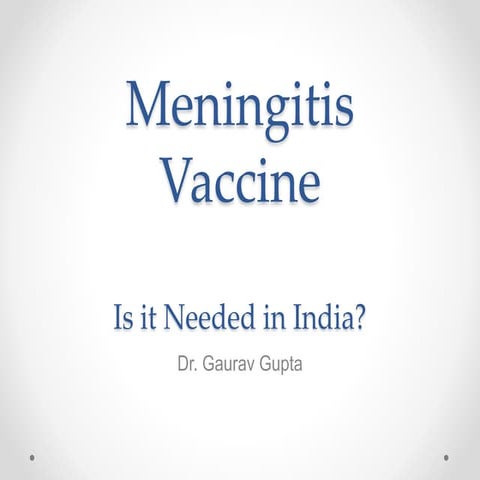 Meningitis Vaccine

Is it Needed in India?

Dr. Gaurav Gupta